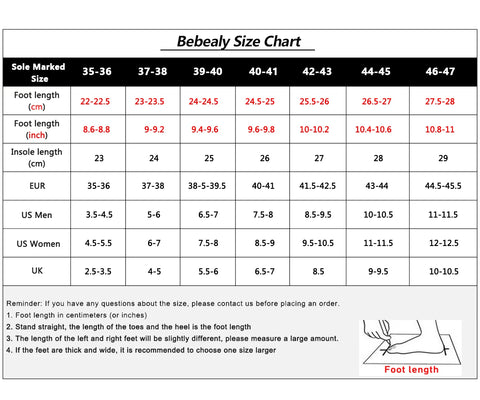 Bebealy Size Chart

| Sole Marked Size | 35-36 | 37-38 | 39-40 | 40-41 | 42-43 | 44-45 | 46-47 |
|---|---|---|---|---|---|---|---|
| Foot length (cm) | 22-22.5 | 23-23.5 | 24-24.5 | 24.5-25 | 25.5-26 | 26.5-27 | 27.5-28 |
| Foot length (inch) | 8.6-8.8 | 9-9.2 | 9.4-9.6 | 9.6-9.8 | 10-10.2 | 10.4-10.6 | 10.8-11 |
| Insole length (cm) | 23 | 24 | 25 | 26 | 27 | 28 | 29 |
| EUR | 35-36 | 37-38 | 38-5-39.5 | 40-41 | 41.5-42.5 | 43-44 | 44.5-45.5 |
| US Men | 3.5-4.5 | 5-6 | 6.5-7 | 7.5-8 | 8.5-9.5 | 10-10.5 | 11-11.5 |
| US Women | 4.5-5.5 | 6-7 | 7.5-8 | 8.5-9 | 9.5-10.5 | 11-11.5 | 12-12.5 |
| UK | 2.5-3.5 | 4-5 | 5.5-6 | 6.5-7 | 8.5 | 9-9.5 | 10-10.5 |

Reminder: If you have any questions about the size, please contact us before placing an order.
1. Foot length in centimeters (or inches)
2. Stand straight, the length of the toes and the heel is the foot length
3. The length of the left and right feet will be slightly different, please measure a large amount.
4. If the feet are thick and wide, it is recommended to choose one size larger

Foot length